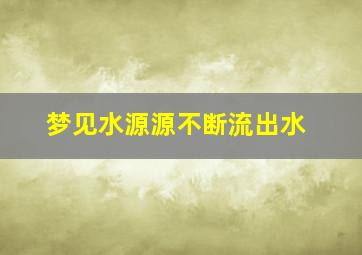 梦见水源源不断流出水